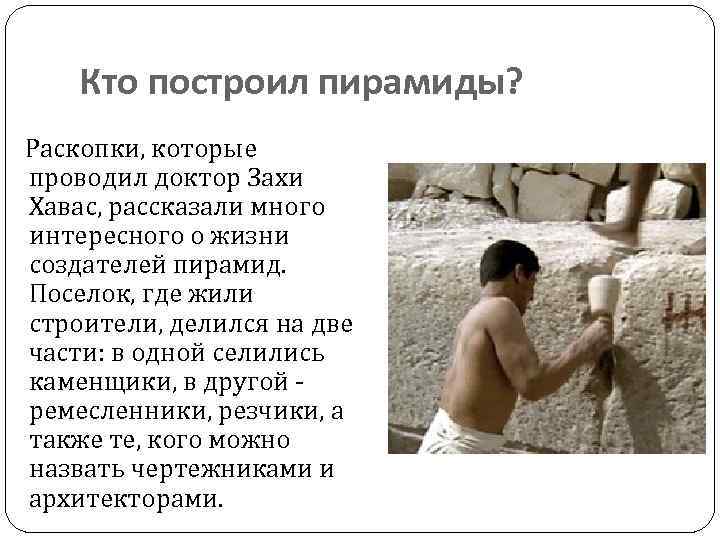 Кто построил пирамиды?

Раскопки, которые проводил доктор Захи Хавас, рассказали много интересного о жизни создателей пирамид. Поселок, где жили строители, делился на две части: в одной селились каменщики, в другой - ремесленники, резчики, а также те, кого можно назвать чертежниками и архитекторами.